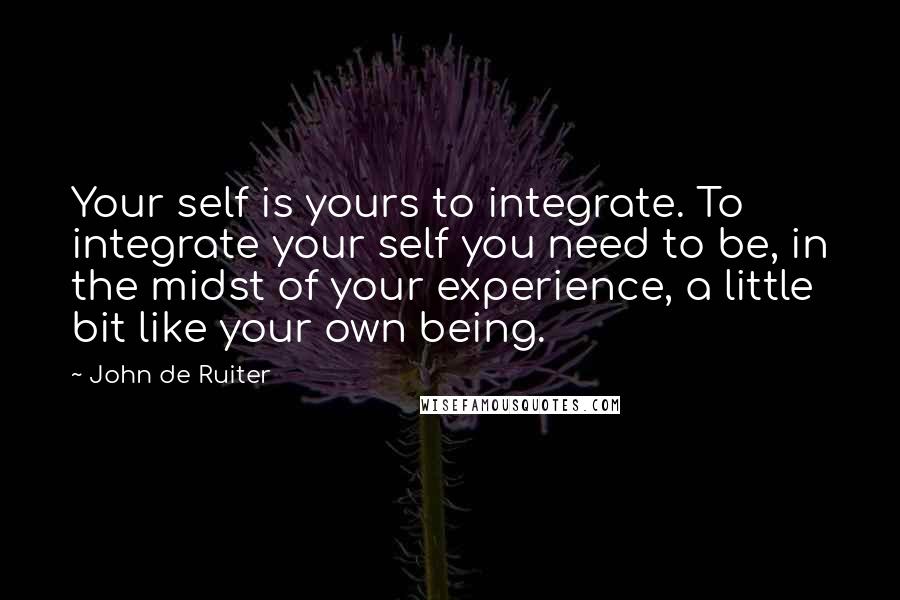 Your self is yours to integrate. To integrate your self you need to be, in the midst of your experience, a little bit like your own being.

~ John de Ruiter

WISEFAMOUSQUOTES.COM